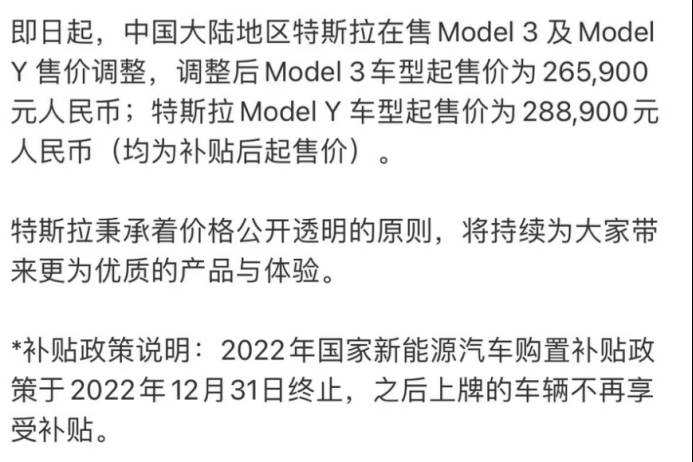 即日起，中国大陆地区特斯拉在售 Model 3 及 Model Y 售价调整，调整后 Model 3 车型起售价为 265,900 元人民币；特斯拉 Model Y 车型起售价为 288,900 元人民币（均为补贴后起售价）。

特斯拉秉承着价格公开透明的原则，将持续为大家带来更为优质的产品与体验。

*补贴政策说明：2022 年国家新能源汽车购置补贴政策于 2022 年 12 月 31 日终止，之后上牌的车辆不再享受补贴。